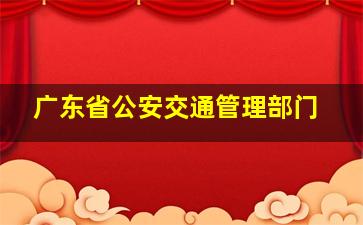 广东省公安交通管理部门